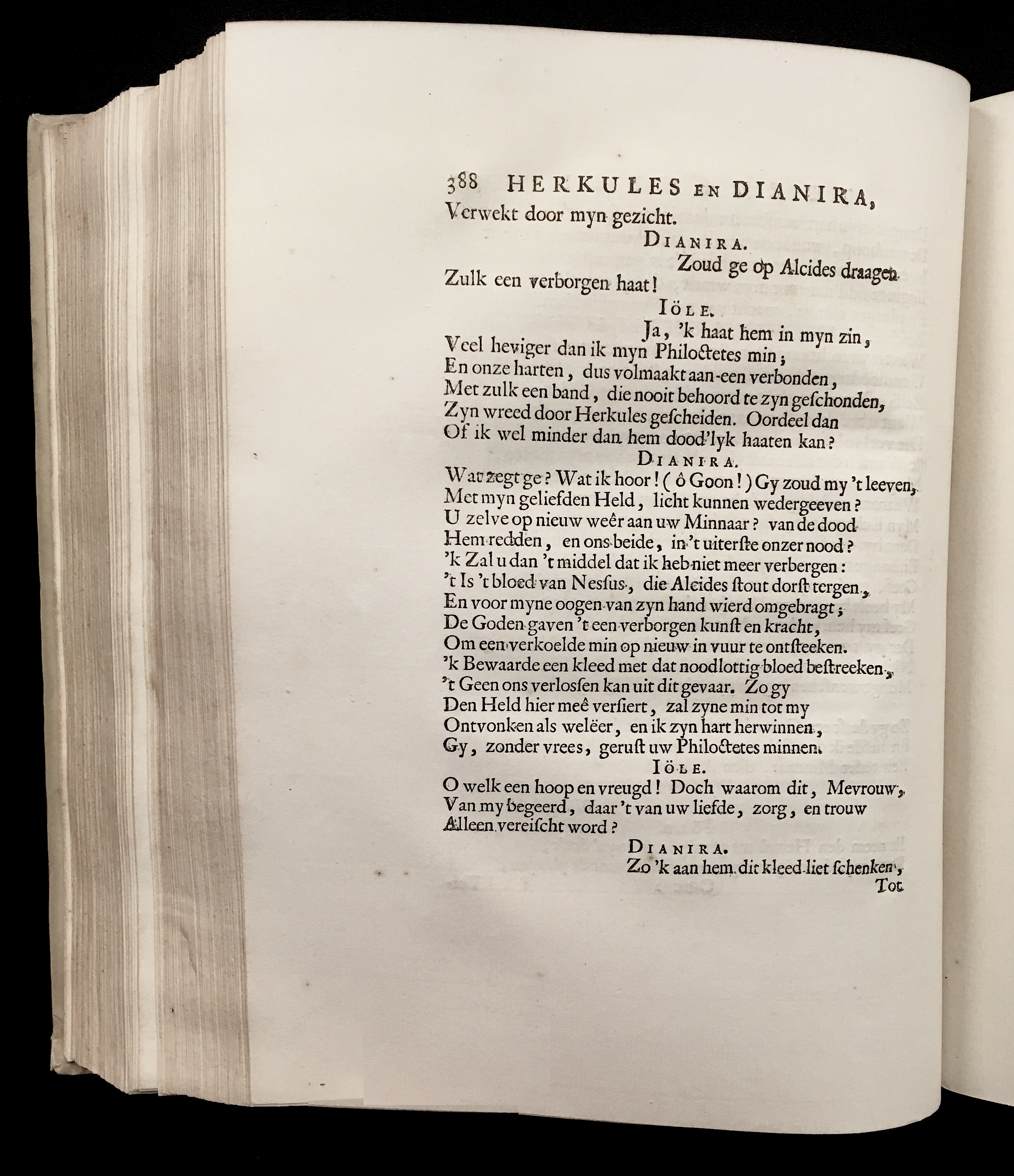 388 HERKULES EN DIANIRA,
Verwekt door myn gezicht.

DIANIRA.

Zoud ge op Alcides draagen
Zulk een verborgen haat!

IÖLE.

Ja, 'k haat hem in myn zin,
Veel heviger dan ik myn Philoctetes min;
En onze harten, dus volmaakt aan-een verbonden,
Met zulk een band, die nooit behoord te zyn geschonden,
Zyn wreed door Herkules gescheiden. Oordeel dan
Of ik wel minder dan hem dood'lyk haaten kan?

DIANIRA.

Wat zegt ge? Wat ik hoor! (ô Goon!) Gy zoud my 't leeven,
Met myn geliefden Held, licht kunnen wedergeeven?
U zelve op nieuw weêr aan uw Minnaar? van de dood
Hem redden, en ons beide, in 't uiterste onzer nood?
'k Zal u dan 't middel dat ik heb niet meer verbergen:
't Is 't bloed van Nessus, die Alcides stout dorst tergen,
En voor myne oogen van zyn hand wierd omgebragt;
De Goden gaven 't een verborgen kunst en kracht,
Om een verkoelde min op nieuw in vuur te ontsteeken.
'k Bewaarde een kleed met dat noodlottig bloed bestreeken,
't Geen ons verlossen kan uit dit gevaar. Zo gy
Den Held hier meê versiert, zal zyne min tot my
Ontvonken als weleer, en ik zyn hart herwinnen,
Gy, zonder vrees, gerust uw Philoctetes minnen.

IÖLE.

O welk een hoop en vreugd! Doch waarom dit, Mevrouw,
Van my begeerd, daar 't van uw liefde, zorg, en trouw
Alleen vereischt word?

DIANIRA.

Zo 'k aan hem dit kleed liet schenken,
Tot